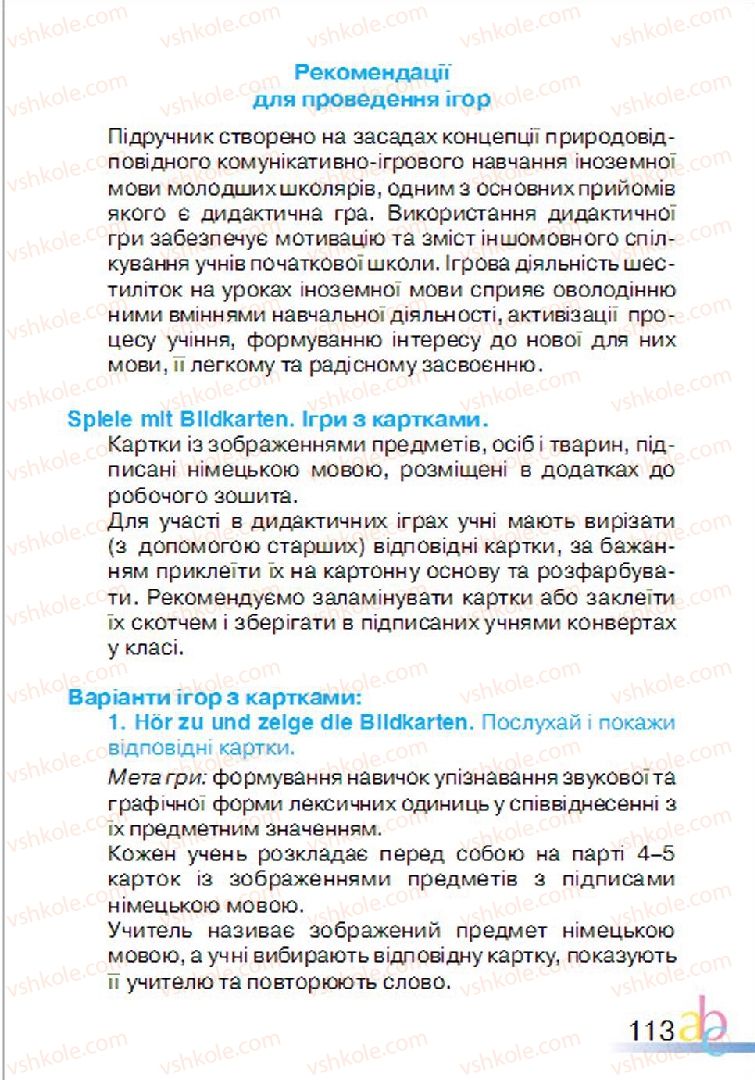 Рекомендації
для проведення ігор

Підручник створено на засадах концепції природовідповідного комунікативно-ігрового навчання іноземної мови молодших школярів, одним з основних прийомів якого є дидактична гра. Використання дидактичної гри забезпечує мотивацію та зміст іншомовного спілкування учнів початкової школи. Ігрова діяльність шестиліток на уроках іноземної мови сприяє оволодінню ними вміннями навчальної діяльності, активізації процесу учіння, формуванню інтересу до нової для них мови, її легкому та радісному засвоєнню.

Spiele mit Bildkarten. Ігри з картками.

Картки із зображеннями предметів, осіб і тварин, підписані німецькою мовою, розміщені в додатках до робочого зошита.

Для участі в дидактичних іграх учні мають вирізати (з допомогою старших) відповідні картки, за бажанням приклеїти їх на картонну основу та розфарбувати. Рекомендуємо заламінувати картки або заклеїти їх скотчем і зберігати в підписаних учнями конвертах у класі.

Варіанти ігор з картками:

1. Hör zu und zeige die Bildkarten. Послухай і покажи відповідні картки.

Мета гри: формування навичок упізнавання звукової та графічної форми лексичних одиниць у співвіднесенні з їх предметним значенням.

Кожен учень розкладає перед собою на парті 4–5 карток із зображеннями предметів з підписами німецькою мовою.

Учитель називає зображений предмет німецькою мовою, а учні вибирають відповідну картку, показують її учителю та повторюють слово.

113

vshkole.com